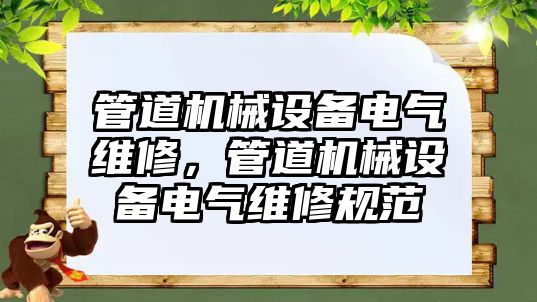 管道机械设备电气维修，管道机械设备电气维修规范